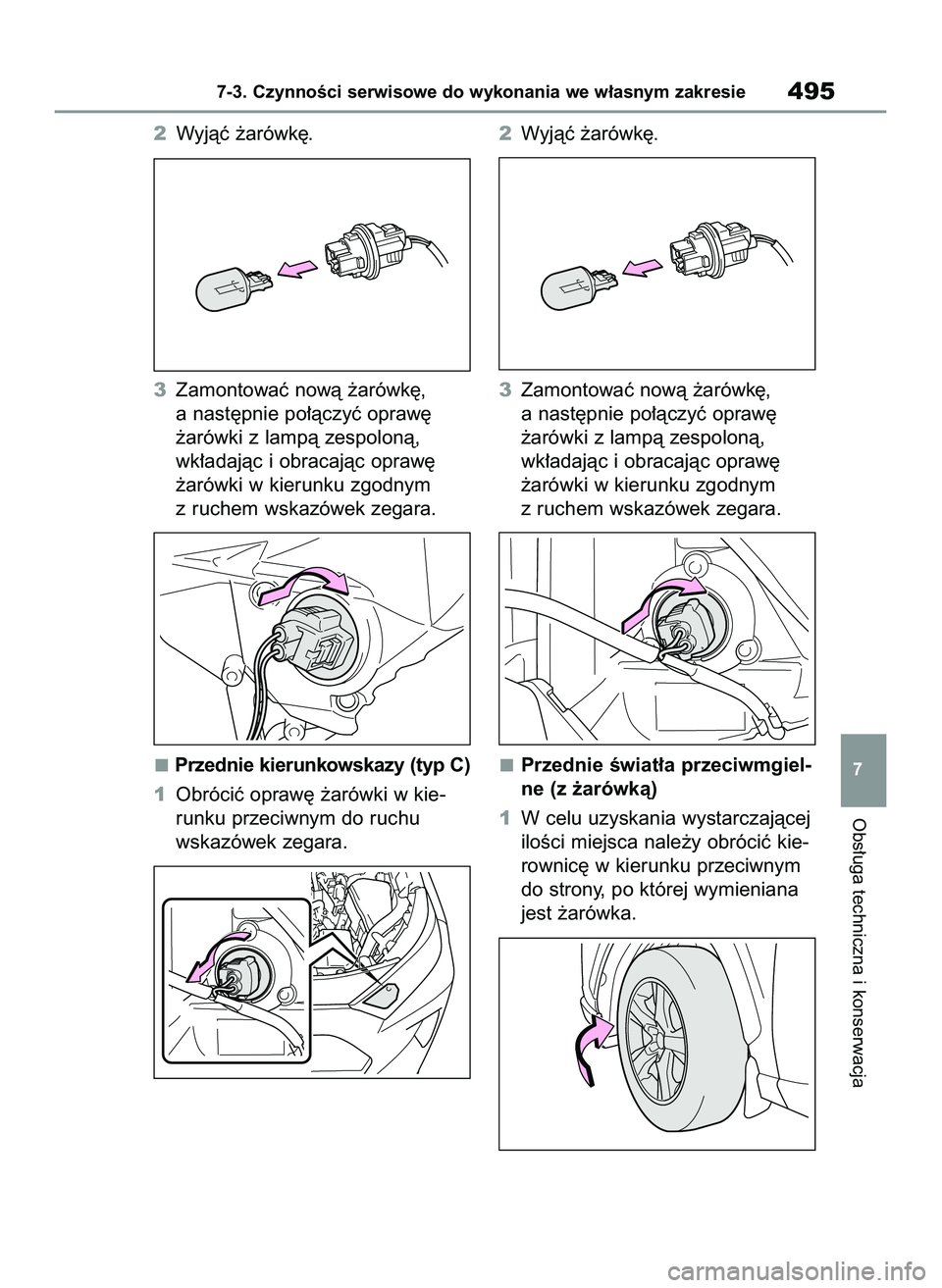 7-3. Czynności serwisowe do wykonania we własnym zakresie

495

2 Wyjąć żarówkę.

3 Zamontować nową żarówkę, a następnie połączyć oprawę żarówki z lampą zespoloną, wkładając i obracając oprawę żarówki w kierunku zgodnym z ruchem wskazówek zegara.

■ Przednie kierunkowskazy (typ C)

1 Obrócić oprawę żarówki w kierunku przeciwnym do ruchu wskazówek zegara.

2 Wyjąć żarówkę.

3 Zamontować nową żarówkę, a następnie połączyć oprawę żarówki z lampą zespoloną, wkładając i obracając oprawę żarówki w kierunku zgodnym z ruchem wskazówek zegara.

■ Przednie światła przeciwmgielne (z żarówką)

1 W celu uzyskania wystarczającej ilości miejsca należy obrócić kierownicę w kierunku przeciwnym do strony, po której wymieniana jest żarówka.

7

Obsługa techniczna i konserwacja

carmanualsonline.info